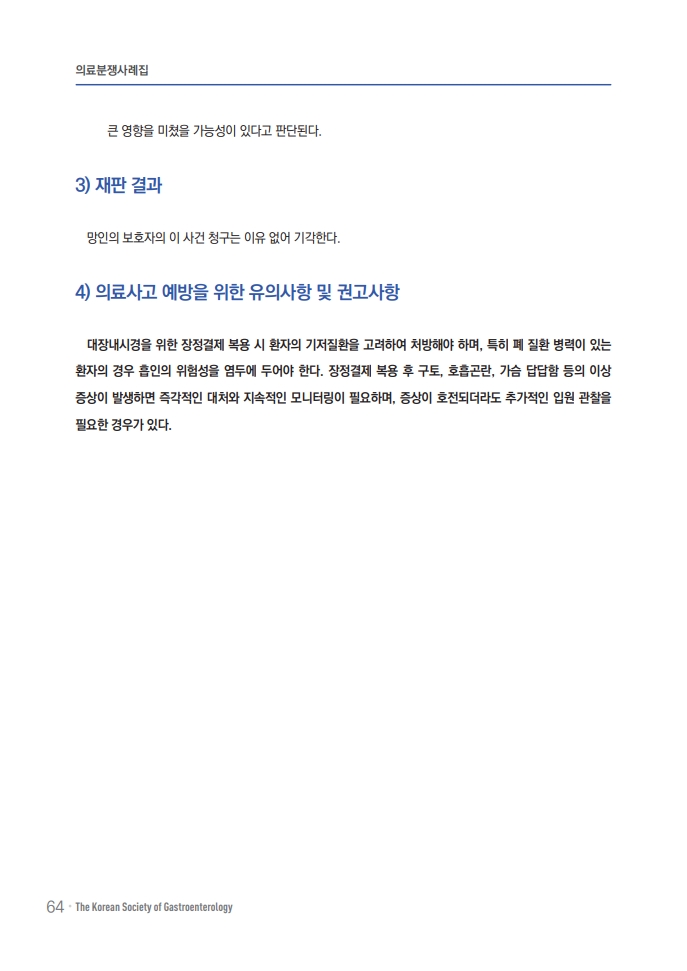 의료분쟁사례집

큰 영향을 미쳤을 가능성이 있다고 판단된다.

3) 재판 결과

망인의 보호자의 이 사건 청구는 이유 없어 기각한다.

4) 의료사고 예방을 위한 유의사항 및 권고사항

대장내시경을 위한 장정결제 복용 시 환자의 기저질환을 고려하여 처방해야 하며, 특히 폐 질환 병력이 있는 환자의 경우 흡인의 위험성을 염두에 두어야 한다. 장정결제 복용 후 구토, 호흡곤란, 가슴 답답함 등의 이상 증상이 발생하면 즉각적인 대처와 지속적인 모니터링이 필요하며, 증상이 호전되더라도 추가적인 입원 관찰을 필요한 경우가 있다.

64 · The Korean Society of Gastroenterology